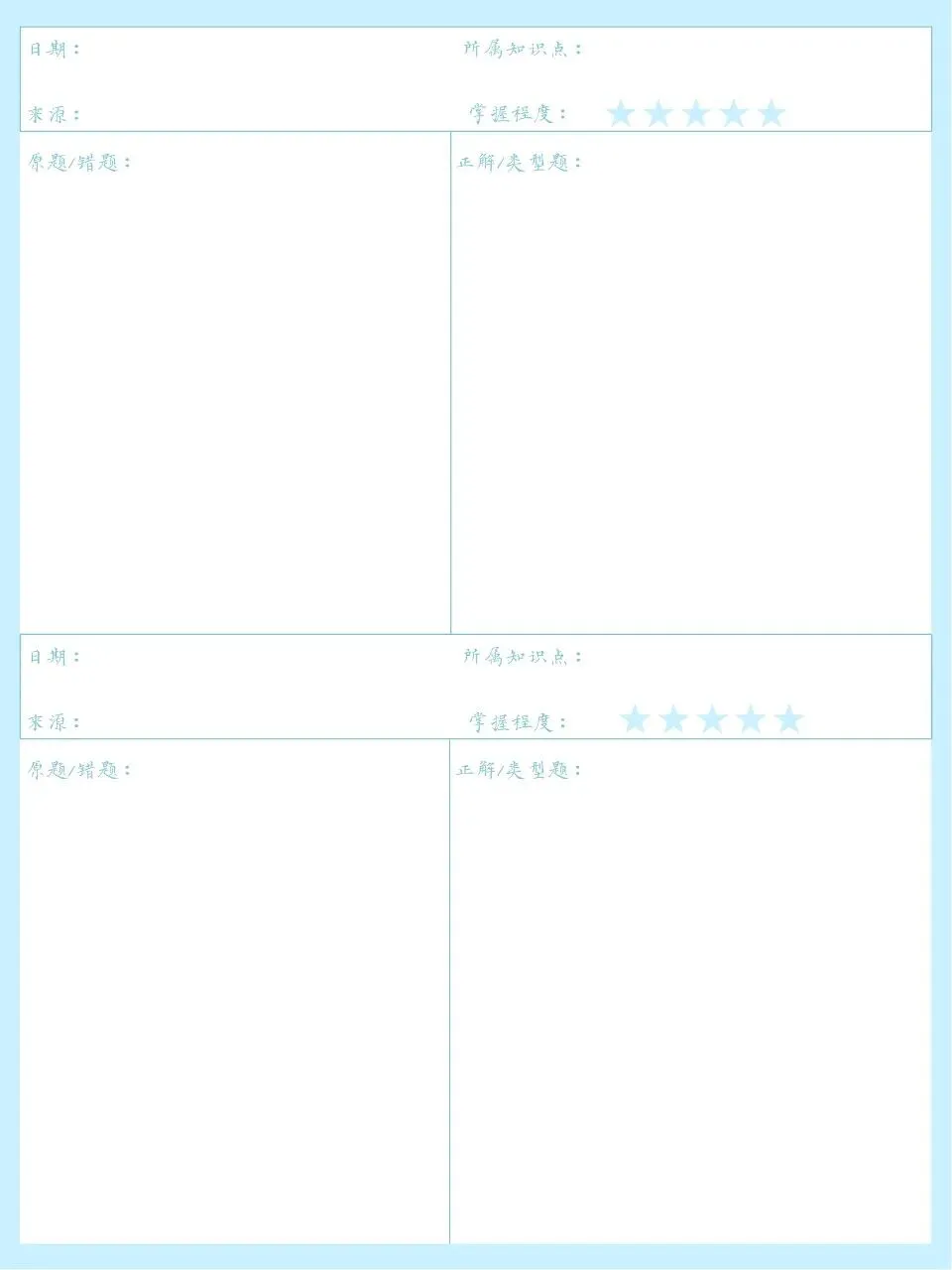 日期：

所属知识点：

来源：

掌握程度：★★★★★

原题/错题：

正解/类型题：

日期：

所属知识点：

来源：

掌握程度：★★★★★

原题/错题：

正解/类型题：